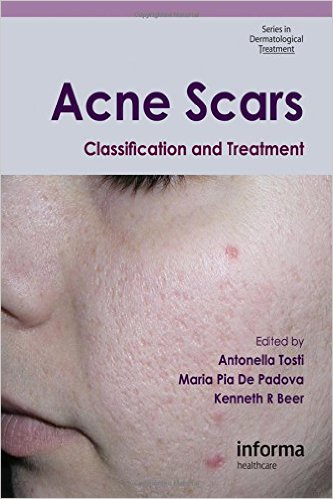 Series in Dermatological Treatment

Acne Scars

Classification and Treatment

Edited by
Antonella Tosti
Maria Pia De Padova
Kenneth R Beer

informa
healthcare